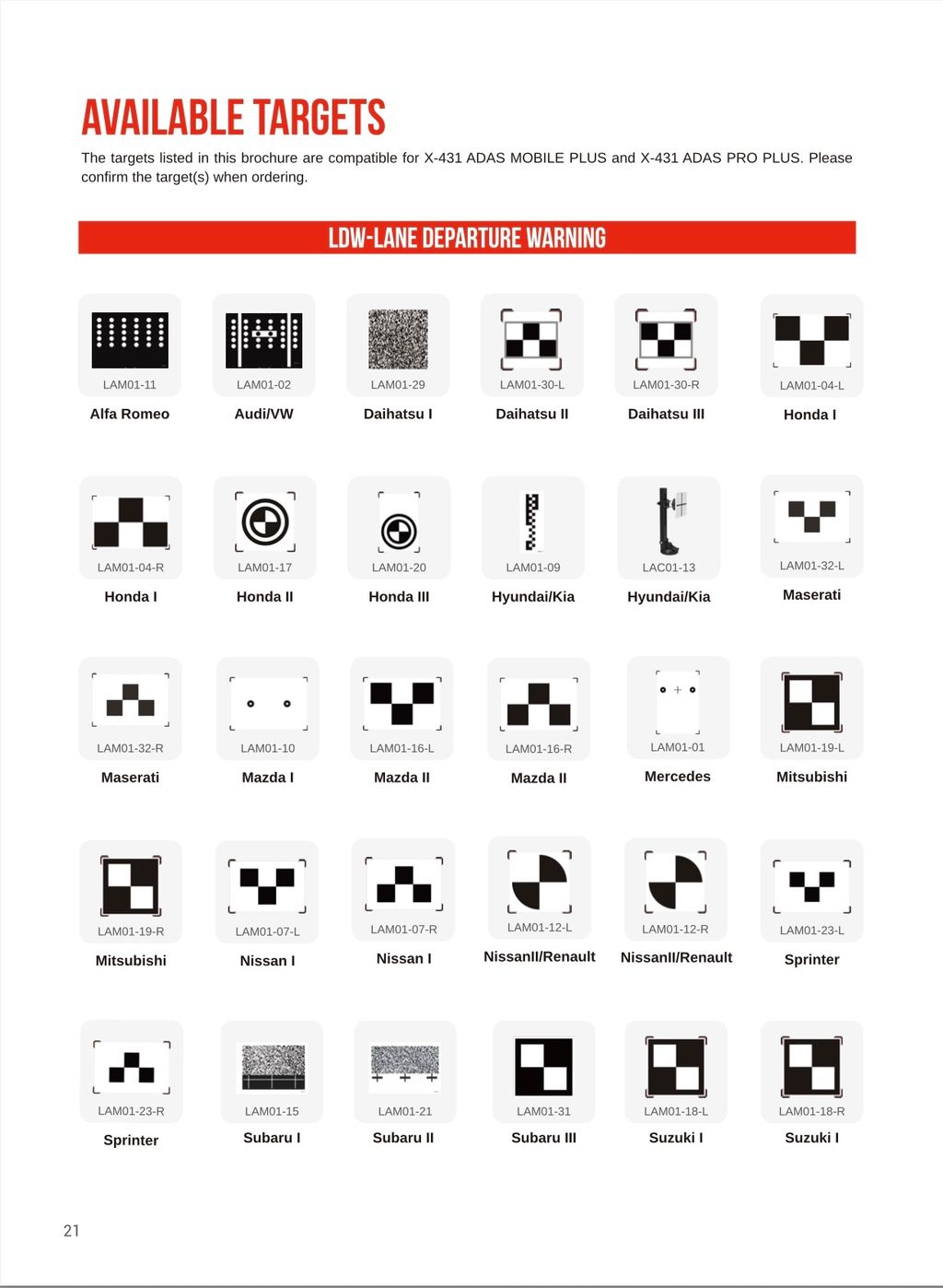 AVAILABLE TARGETS

The targets listed in this brochure are compatible for X-431 ADAS MOBILE PLUS and X-431 ADAS PRO PLUS. Please confirm the target(s) when ordering.

LDW-LANE DEPARTURE WARNING

LAM01-11
Alfa Romeo

LAM01-02
Audi/VW

LAM01-29
Daihatsu I

LAM01-30-L
Daihatsu II

LAM01-30-R
Daihatsu III

LAM01-04-L
Honda I

LAM01-04-R
Honda I

LAM01-17
Honda II

LAM01-20
Honda III

LAM01-09
Hyundai/Kia

LAC01-13
Hyundai/Kia

LAM01-32-L
Maserati

LAM01-32-R
Maserati

LAM01-10
Mazda I

LAM01-16-L
Mazda II

LAM01-16-R
Mazda II

LAM01-01
Mercedes

LAM01-19-L
Mitsubishi

LAM01-19-R
Mitsubishi

LAM01-07-L
Nissan I

LAM01-07-R
Nissan I

LAM01-12-L
NissanII/Renault

LAM01-12-R
NissanII/Renault

LAM01-23-L
Sprinter

LAM01-23-R
Sprinter

LAM01-15
Subaru I

LAM01-21
Subaru II

LAM01-31
Subaru III

LAM01-18-L
Suzuki I

LAM01-18-R
Suzuki I

21